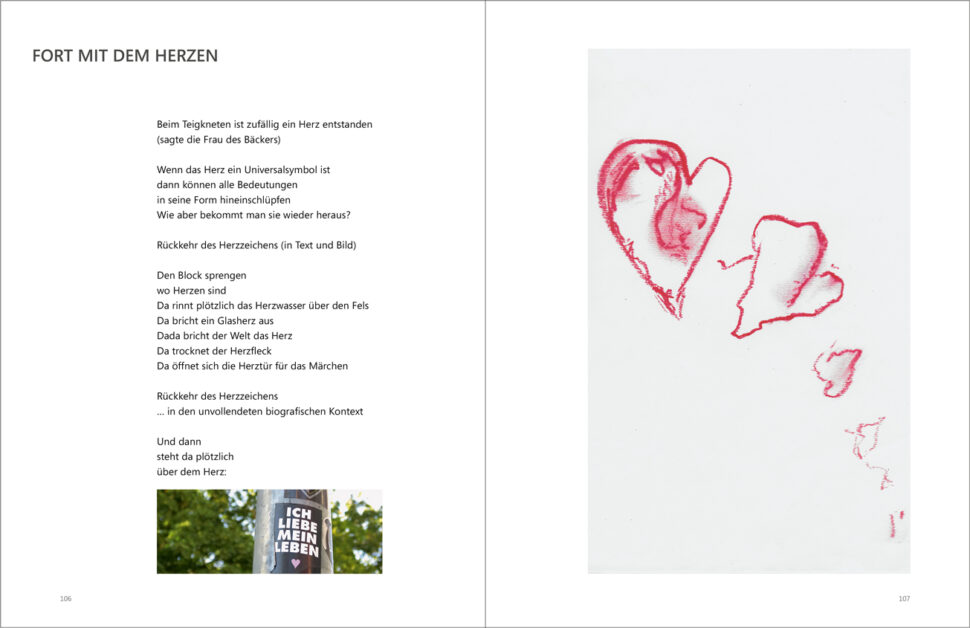 FORT MIT DEM HERZEN

Beim Teigkneten ist zufällig ein Herz entstanden
(sagte die Frau des Bäckers)

Wenn das Herz ein Universalsymbol ist
dann können alle Bedeutungen
in seine Form hineinschlüpfen
Wie aber bekommt man sie wieder heraus?

Rückkehr des Herzzeichens (in Text und Bild)

Den Block sprengen
wo Herzen sind
Da rinnt plötzlich das Herzwasser über den Fels
Da bricht ein Glasherz aus
Dada bricht der Welt das Herz
Da trocknet der Herzfleck
Da öffnet sich die Herztür für das Märchen

Rückkehr des Herzzeichens
... in den unvollendeten biografischen Kontext

Und dann
steht da plötzlich
über dem Herz:

ICH LIEBE MEIN LEBEN

106

107